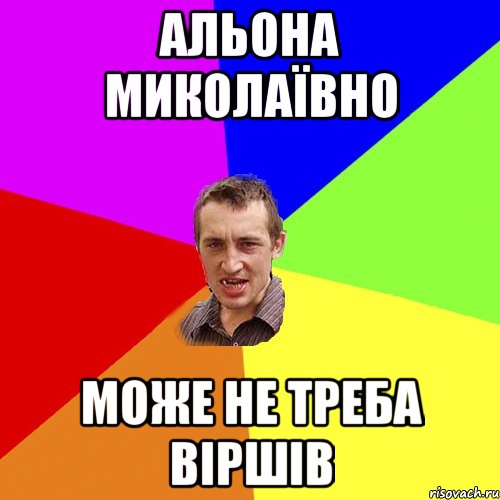 АЛЬОНА МИКОЛАЇВНО

МОЖЕ НЕ ТРЕБА ВІРШІВ

risovach.ru